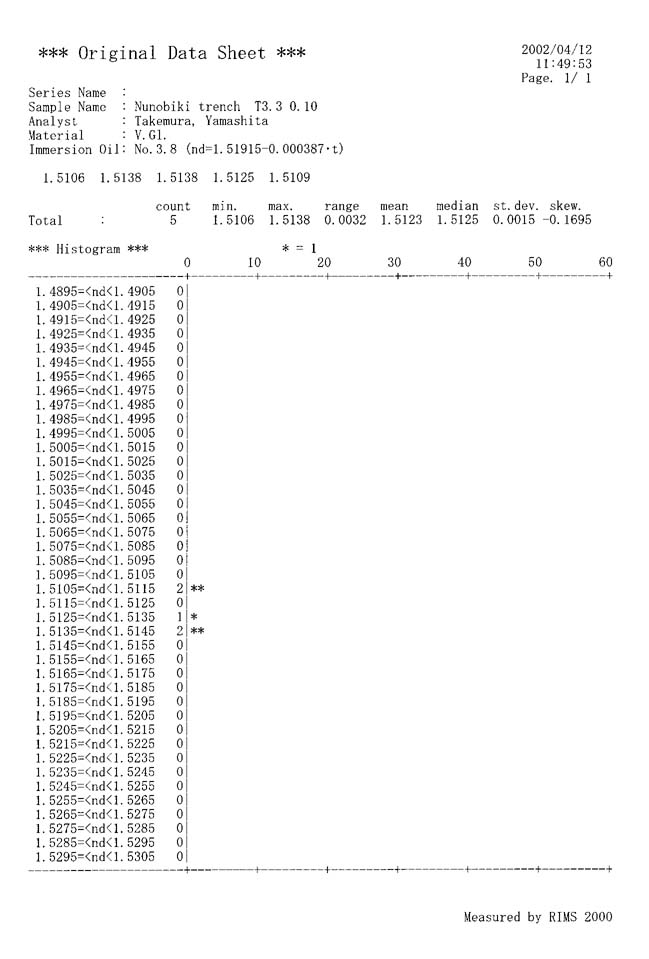 *** Original Data Sheet ***

2002/04/12
11:49:53
Page. 1/ 1

Series Name :
Sample Name : Nunobiki trench T3.3 0.10
Analyst : Takemura, Yamashita
Material : V.Gl.
Immersion Oil: No.3.8 (nd=1.51915-0.000387·t)

1.5106 1.5138 1.5138 1.5125 1.5109

| | count | min. | max. | range | mean | median | st.dev. | skew. |
|---|---|---|---|---|---|---|---|---|
| Total : | 5 | 1.5106 | 1.5138 | 0.0032 | 1.5123 | 1.5125 | 0.0015 | -0.1695 |

*** Histogram *** * = 1
0 10 20 30 40 50 60

1.4895=<nd<1.4905 0
1.4905=<nd<1.4915 0
1.4915=<nd<1.4925 0
1.4925=<nd<1.4935 0
1.4935=<nd<1.4945 0
1.4945=<nd<1.4955 0
1.4955=<nd<1.4965 0
1.4965=<nd<1.4975 0
1.4975=<nd<1.4985 0
1.4985=<nd<1.4995 0
1.4995=<nd<1.5005 0
1.5005=<nd<1.5015 0
1.5015=<nd<1.5025 0
1.5025=<nd<1.5035 0
1.5035=<nd<1.5045 0
1.5045=<nd<1.5055 0
1.5055=<nd<1.5065 0
1.5065=<nd<1.5075 0
1.5075=<nd<1.5085 0
1.5085=<nd<1.5095 0
1.5095=<nd<1.5105 0
1.5105=<nd<1.5115 2 **
1.5115=<nd<1.5125 0
1.5125=<nd<1.5135 1 *
1.5135=<nd<1.5145 2 **
1.5145=<nd<1.5155 0
1.5155=<nd<1.5165 0
1.5165=<nd<1.5175 0
1.5175=<nd<1.5185 0
1.5185=<nd<1.5195 0
1.5195=<nd<1.5205 0
1.5205=<nd<1.5215 0
1.5215=<nd<1.5225 0
1.5225=<nd<1.5235 0
1.5235=<nd<1.5245 0
1.5245=<nd<1.5255 0
1.5255=<nd<1.5265 0
1.5265=<nd<1.5275 0
1.5275=<nd<1.5285 0
1.5285=<nd<1.5295 0
1.5295=<nd<1.5305 0

Measured by RIMS 2000